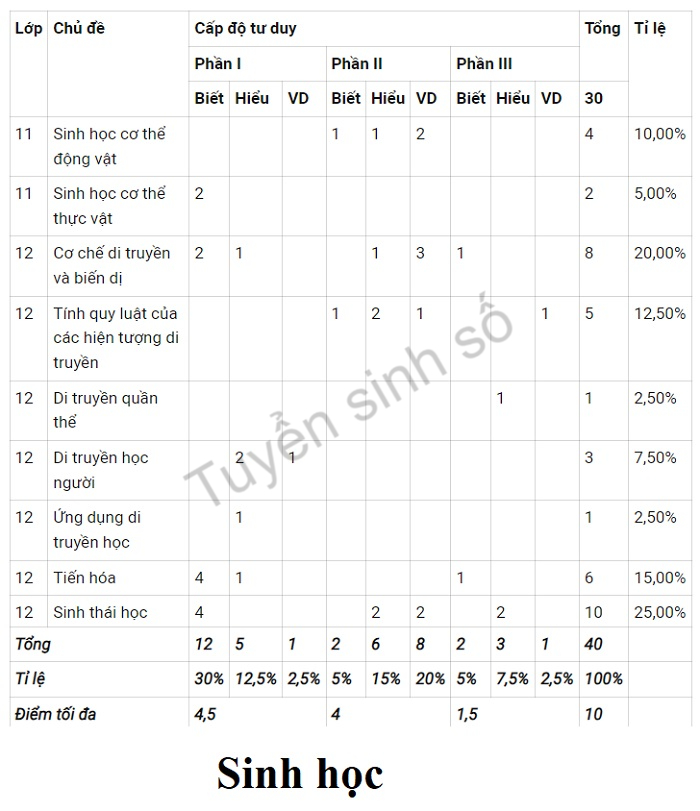 | Lớp | Chủ đề | Cấp độ tư duy | | | | | | | | | Tổng | Tỉ lệ |
|---|---|---|---|---|---|---|---|---|---|---|---|---|
| | | Phần I | | | Phần II | | | Phần III | | | | |
| | | Biết | Hiểu | VD | Biết | Hiểu | VD | Biết | Hiểu | VD | 30 | |
| 11 | Sinh học cơ thể động vật | | | | 1 | 1 | 2 | | | | 4 | 10,00% |
| 11 | Sinh học cơ thể thực vật | 2 | | | | | | | | | 2 | 5,00% |
| 12 | Cơ chế di truyền và biến dị | 2 | 1 | | | 1 | 3 | 1 | | | 8 | 20,00% |
| 12 | Tính quy luật của các hiện tượng di truyền | | | | 1 | 2 | 1 | | | 1 | 5 | 12,50% |
| 12 | Di truyền quần thể | | | | | | | | 1 | | 1 | 2,50% |
| 12 | Di truyền học người | | 2 | 1 | | | | | | | 3 | 7,50% |
| 12 | Ứng dụng di truyền học | | 1 | | | | | | | | 1 | 2,50% |
| 12 | Tiến hóa | 4 | 1 | | | | | 1 | | | 6 | 15,00% |
| 12 | Sinh thái học | 4 | | | | 2 | 2 | | 2 | | 10 | 25,00% |
| Tổng | | 12 | 5 | 1 | 2 | 6 | 8 | 2 | 3 | 1 | 40 | |
| Tỉ lệ | | 30% | 12,5% | 2,5% | 5% | 15% | 20% | 5% | 7,5% | 2,5% | 100% | |
| Điểm tối đa | | 4,5 | | | 4 | | | 1,5 | | | 10 | |

Tuyển sinh số

Sinh học